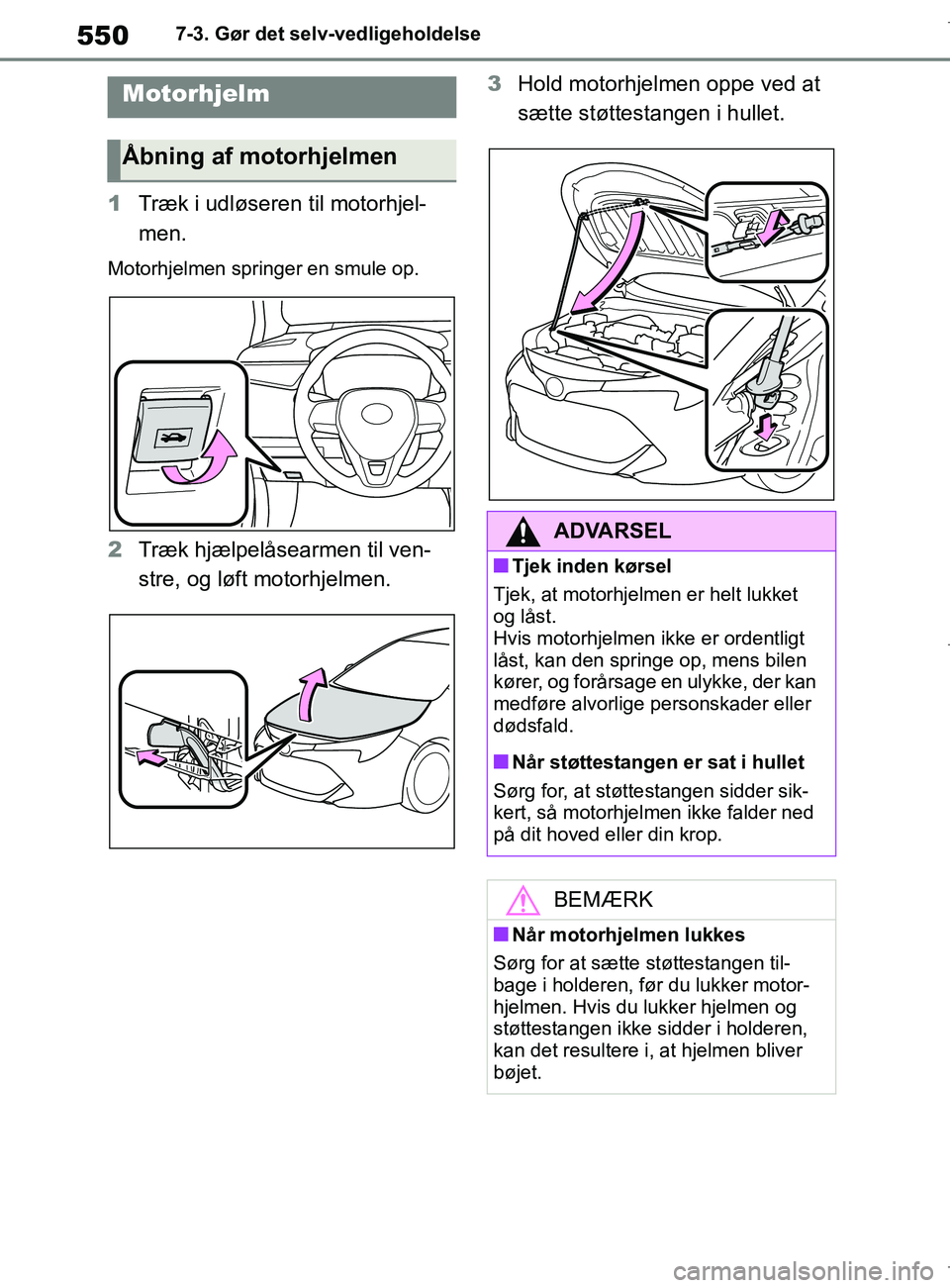 550 7-3. Gør det selv-vedligeholdelse

Motorhjelm

Åbning af motorhjelmen

1 Træk i udløseren til motorhjelmen.

Motorhjelmen springer en smule op.

2 Træk hjælpelåsearmen til venstre, og løft motorhjelmen.

3 Hold motorhjelmen oppe ved at sætte støttestangen i hullet.

ADVARSEL

■ Tjek inden kørsel

Tjek, at motorhjelmen er helt lukket og låst.
Hvis motorhjelmen ikke er ordentligt låst, kan den springe op, mens bilen kører, og forårsage en ulykke, der kan medføre alvorlige personskader eller dødsfald.

■ Når støttestangen er sat i hullet

Sørg for, at støttestangen sidder sikkert, så motorhjelmen ikke falder ned på dit hoved eller din krop.

BEMÆRK

■ Når motorhjelmen lukkes

Sørg for at sætte støttestangen tilbage i holderen, før du lukker motorhjelmen. Hvis du lukker hjelmen og støttestangen ikke sidder i holderen, kan det resultere i, at hjelmen bliver bøjet.

carmanualsonline.info